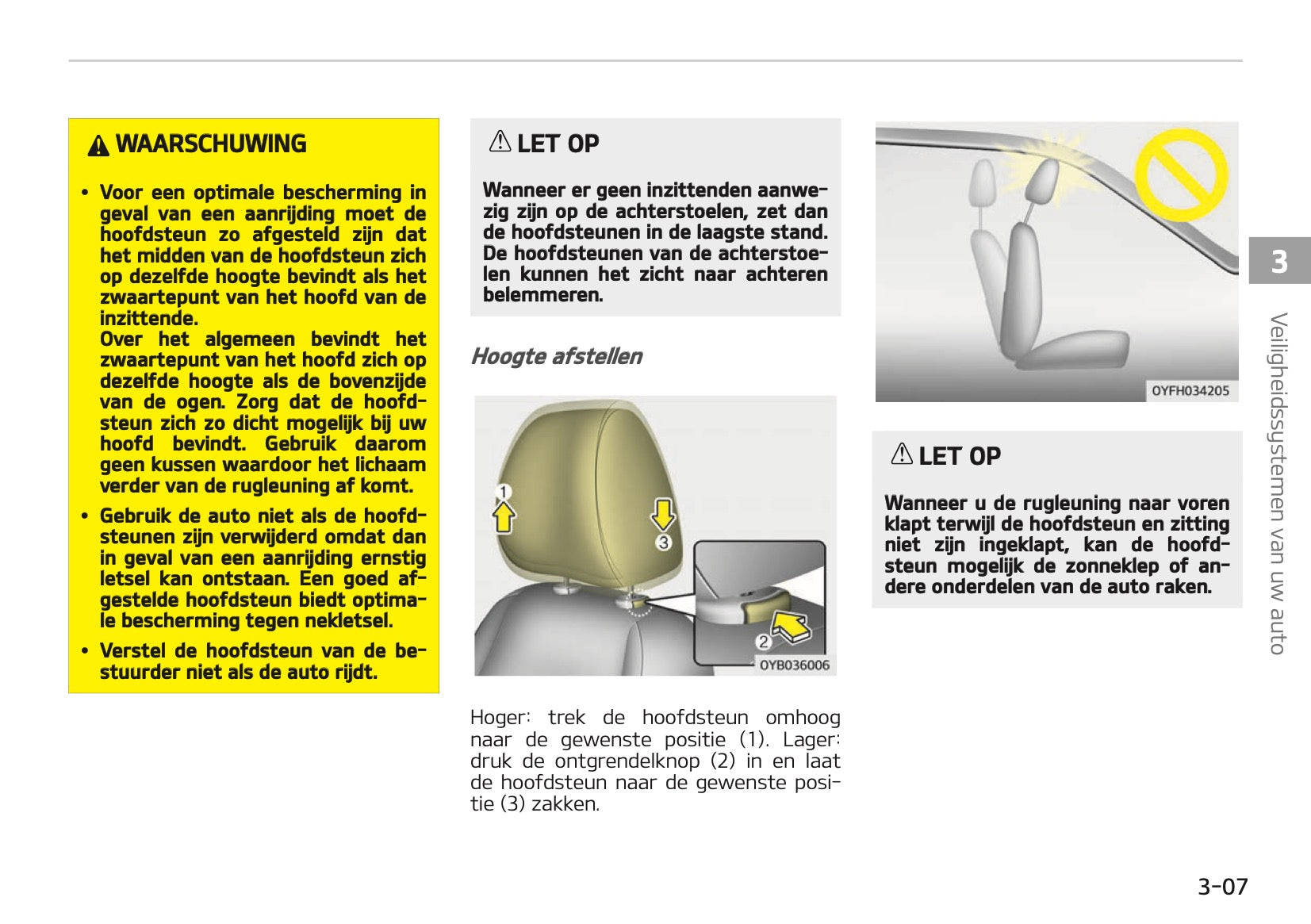 WAARSCHUWING

• Voor een optimale bescherming in geval van een aanrijding moet de hoofdsteun zo afgesteld zijn dat het midden van de hoofdsteun zich op dezelfde hoogte bevindt als het zwaartepunt van het hoofd van de inzittende.
Over het algemeen bevindt het zwaartepunt van het hoofd zich op dezelfde hoogte als de bovenzijde van de ogen. Zorg dat de hoofdsteun zich zo dicht mogelijk bij uw hoofd bevindt. Gebruik daarom geen kussen waardoor het lichaam verder van de rugleuning af komt.

• Gebruik de auto niet als de hoofdsteunen zijn verwijderd omdat dan in geval van een aanrijding ernstig letsel kan ontstaan. Een goed afgestelde hoofdsteun biedt optimale bescherming tegen nekletsel.

• Verstel de hoofdsteun van de bestuurder niet als de auto rijdt.

LET OP

Wanneer er geen inzittenden aanwezig zijn op de achterstoelen, zet dan de hoofdsteunen in de laagste stand. De hoofdsteunen van de achterstoelen kunnen het zicht naar achteren belemmeren.

Hoogte afstellen

1
3
2
OYB036006

Hoger: trek de hoofdsteun omhoog naar de gewenste positie (1). Lager: druk de ontgrendelknop (2) in en laat de hoofdsteun naar de gewenste positie (3) zakken.

OYFH034205

LET OP

Wanneer u de rugleuning naar voren klapt terwijl de hoofdsteun en zitting niet zijn ingeklapt, kan de hoofdsteun mogelijk de zonneklep of andere onderdelen van de auto raken.

3

Veiligheidssystemen van uw auto

3-07